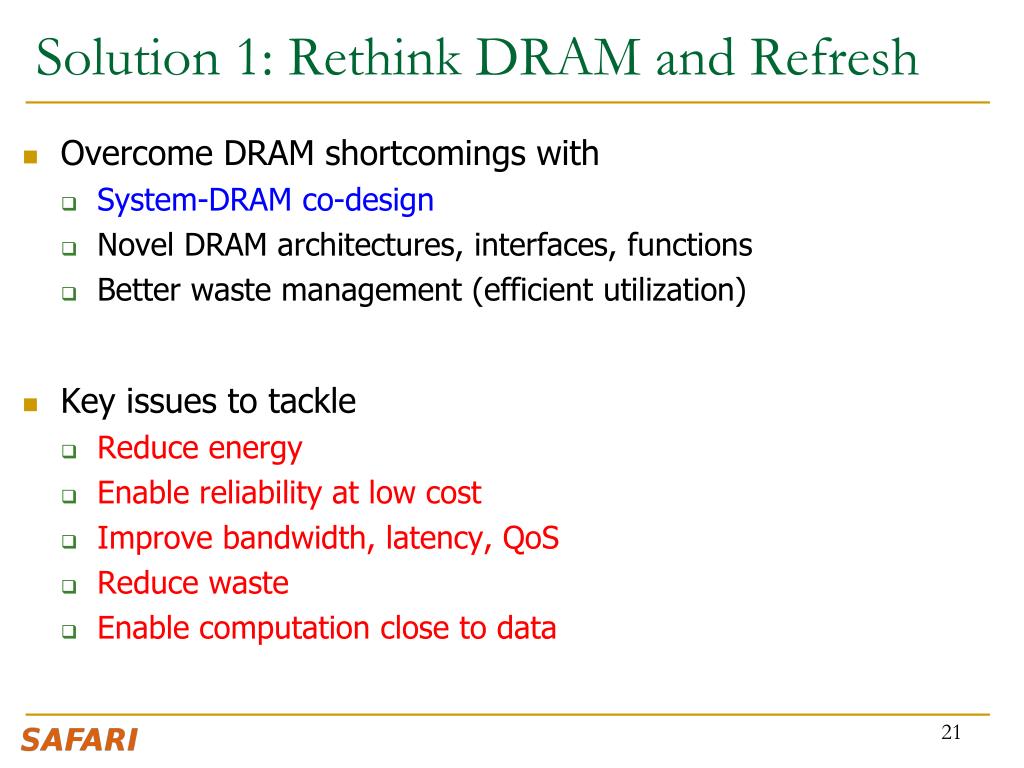 Solution 1: Rethink DRAM and Refresh

- Overcome DRAM shortcomings with
  - System-DRAM co-design
  - Novel DRAM architectures, interfaces, functions
  - Better waste management (efficient utilization)

- Key issues to tackle
  - Reduce energy
  - Enable reliability at low cost
  - Improve bandwidth, latency, QoS
  - Reduce waste
  - Enable computation close to data

SAFARI

21